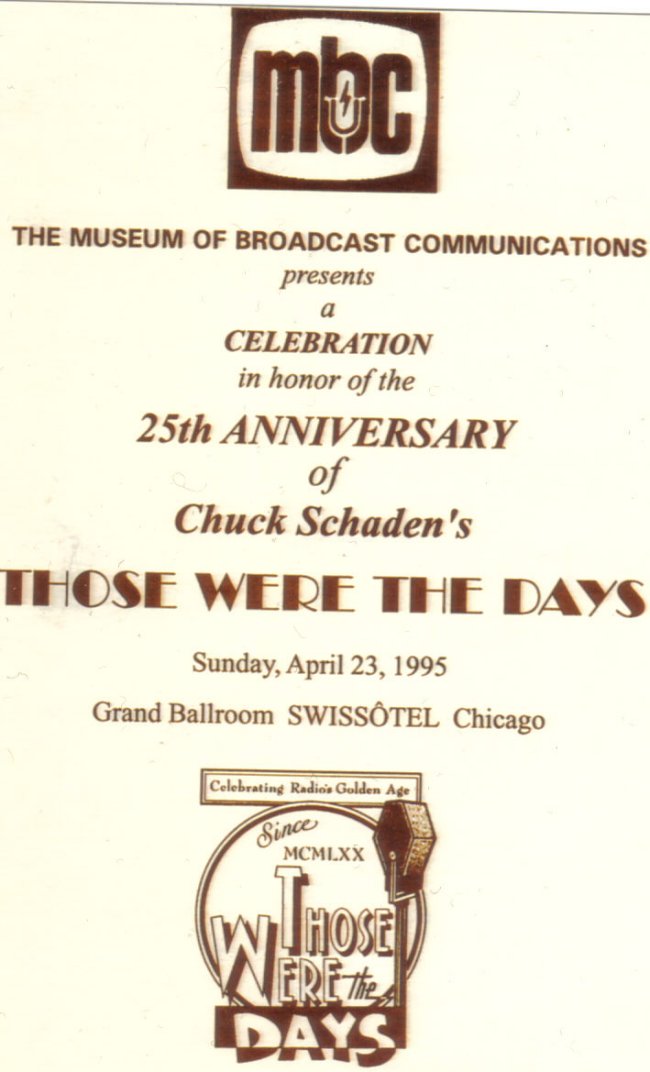 mbc

THE MUSEUM OF BROADCAST COMMUNICATIONS
presents
a
CELEBRATION
in honor of the
25th ANNIVERSARY
of
Chuck Schaden's

THOSE WERE THE DAYS

Sunday, April 23, 1995
Grand Ballroom SWISSÔTEL Chicago

Celebrating Radio's Golden Age
Since
MCMLXX
THOSE
WERE the
DAYS